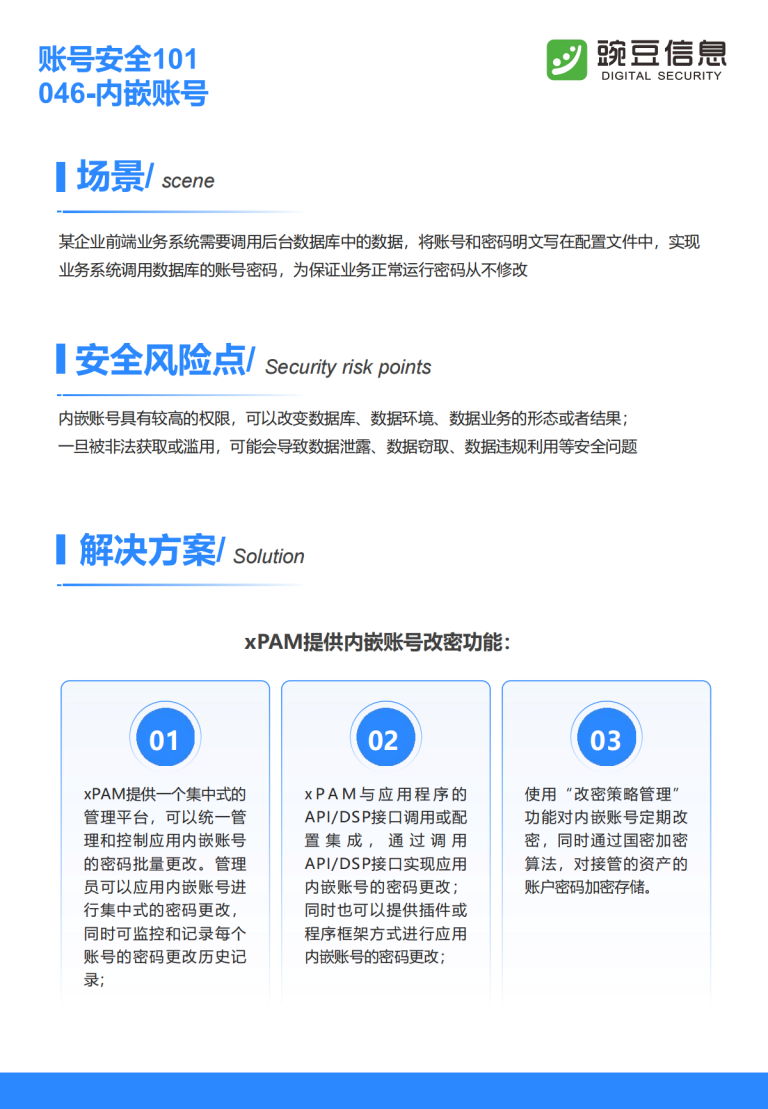 账号安全101
046-内嵌账号

豌豆信息
DIGITAL SECURITY

场景/ scene

某企业前端业务系统需要调用后台数据库中的数据，将账号和密码明文写在配置文件中，实现业务系统调用数据库的账号密码，为保证业务正常运行密码从不修改

安全风险点/ Security risk points

内嵌账号具有较高的权限，可以改变数据库、数据环境、数据业务的形态或者结果；
一旦被非法获取或滥用，可能会导致数据泄露、数据窃取、数据违规利用等安全问题

解决方案/ Solution

xPAM提供内嵌账号改密功能：

01

xPAM提供一个集中式的管理平台，可以统一管理和控制应用内嵌账号的密码批量更改。管理员可以应用内嵌账号进行集中式的密码更改，同时可监控和记录每个账号的密码更改历史记录；

02

xPAM与应用程序的API/DSP接口调用或配置集成，通过调用API/DSP接口实现应用内嵌账号的密码更改；同时也可以提供插件或程序框架方式进行应用内嵌账号的密码更改；

03

使用“改密策略管理”功能对内嵌账号定期改密，同时通过国密加密算法，对接管的资产的账户密码加密存储。